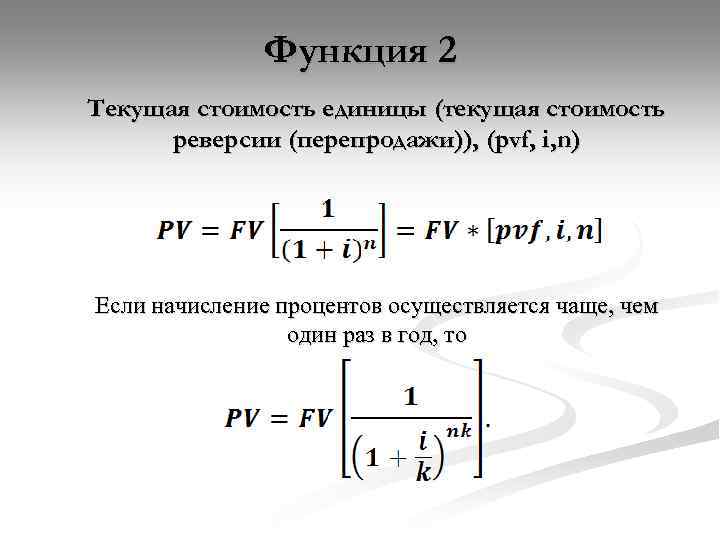 Функция 2

Текущая стоимость единицы (текущая стоимость реверсии (перепродажи)), (pvf, i,n)

$PV = FV\left[\frac{1}{(1+i)^n}\right] = FV * [pvf, i, n]$

Если начисление процентов осуществляется чаще, чем один раз в год, то

$PV = FV\left[\frac{1}{\left(1+\frac{i}{k}\right)^{nk}}\right].$